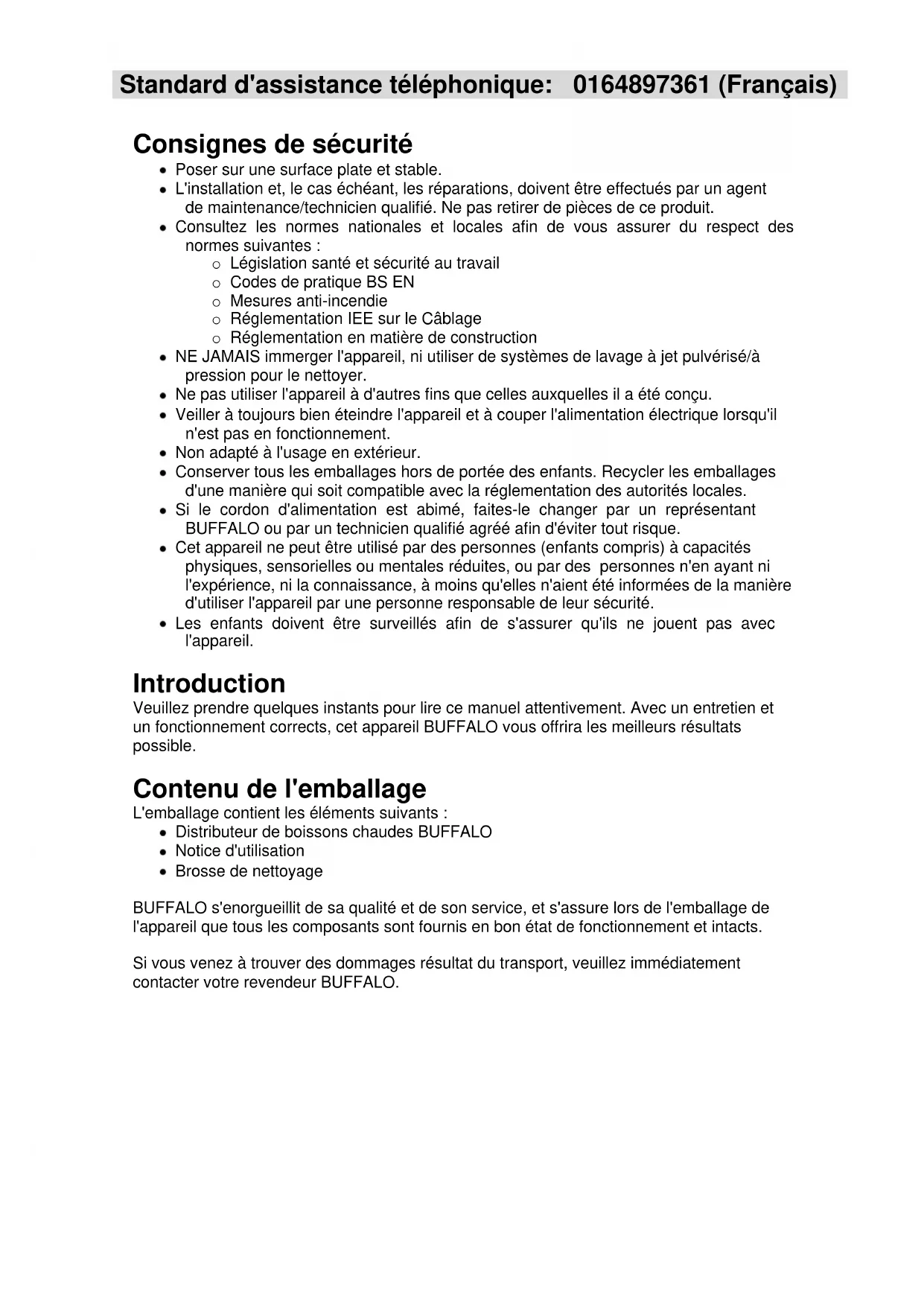 Standard d'assistance téléphonique: 0164897361 (Français)

Consignes de sécurité

- Poser sur une surface plate et stable.
- L'installation et, le cas échéant, les réparations, doivent être effectués par un agent de maintenance/technicien qualifié. Ne pas retirer de pièces de ce produit.
- Consultez les normes nationales et locales afin de vous assurer du respect des normes suivantes :
  - Législation santé et sécurité au travail
  - Codes de pratique BS EN
  - Mesures anti-incendie
  - Réglementation IEE sur le Câblage
  - Réglementation en matière de construction
- NE JAMAIS immerger l'appareil, ni utiliser de systèmes de lavage à jet pulvérisé/à pression pour le nettoyer.
- Ne pas utiliser l'appareil à d'autres fins que celles auxquelles il a été conçu.
- Veiller à toujours bien éteindre l'appareil et à couper l'alimentation électrique lorsqu'il n'est pas en fonctionnement.
- Non adapté à l'usage en extérieur.
- Conserver tous les emballages hors de portée des enfants. Recycler les emballages d'une manière qui soit compatible avec la réglementation des autorités locales.
- Si le cordon d'alimentation est abimé, faites-le changer par un représentant BUFFALO ou par un technicien qualifié agréé afin d'éviter tout risque.
- Cet appareil ne peut être utilisé par des personnes (enfants compris) à capacités physiques, sensorielles ou mentales réduites, ou par des personnes n'en ayant ni l'expérience, ni la connaissance, à moins qu'elles n'aient été informées de la manière d'utiliser l'appareil par une personne responsable de leur sécurité.
- Les enfants doivent être surveillés afin de s'assurer qu'ils ne jouent pas avec l'appareil.

Introduction

Veuillez prendre quelques instants pour lire ce manuel attentivement. Avec un entretien et un fonctionnement corrects, cet appareil BUFFALO vous offrira les meilleurs résultats possible.

Contenu de l'emballage

L'emballage contient les éléments suivants :
- Distributeur de boissons chaudes BUFFALO
- Notice d'utilisation
- Brosse de nettoyage

BUFFALO s'enorgueillit de sa qualité et de son service, et s'assure lors de l'emballage de l'appareil que tous les composants sont fournis en bon état de fonctionnement et intacts.

Si vous venez à trouver des dommages résultat du transport, veuillez immédiatement contacter votre revendeur BUFFALO.